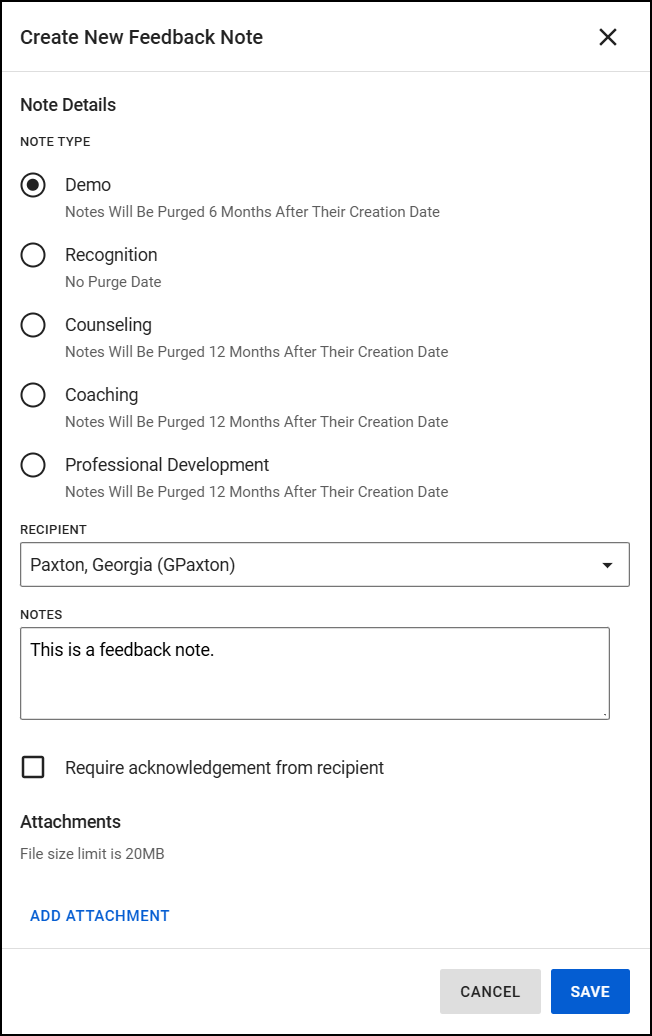 Create New Feedback Note

Note Details

NOTE TYPE

Demo
Notes Will Be Purged 6 Months After Their Creation Date

Recognition
No Purge Date

Counseling
Notes Will Be Purged 12 Months After Their Creation Date

Coaching
Notes Will Be Purged 12 Months After Their Creation Date

Professional Development
Notes Will Be Purged 12 Months After Their Creation Date

RECIPIENT

Paxton, Georgia (GPaxton)

NOTES

This is a feedback note.

Require acknowledgement from recipient

Attachments

File size limit is 20MB

ADD ATTACHMENT

CANCEL

SAVE